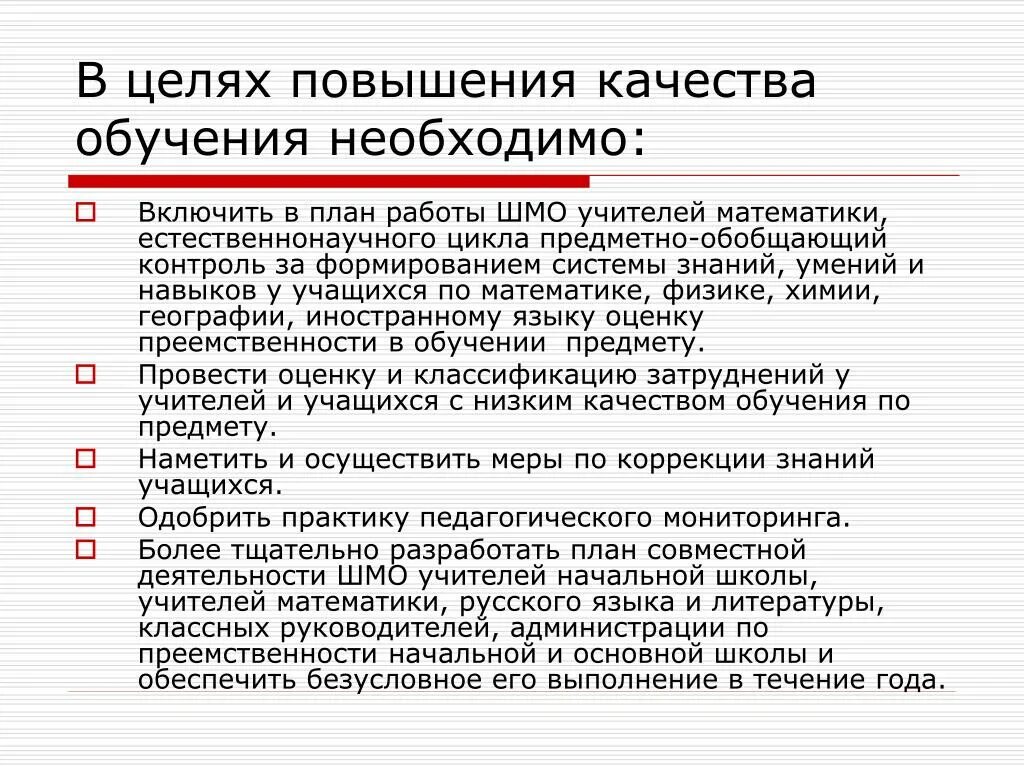 В целях повышения качества обучения необходимо:

Включить в план работы ШМО учителей математики, естественнонаучного цикла предметно-обобщающий контроль за формированием системы знаний, умений и навыков у учащихся по математике, физике, химии, географии, иностранному языку оценку преемственности в обучении предмету.

Провести оценку и классификацию затруднений у учителей и учащихся с низким качеством обучения по предмету.

Наметить и осуществить меры по коррекции знаний учащихся.

Одобрить практику педагогического мониторинга.

Более тщательно разработать план совместной деятельности ШМО учителей начальной школы, учителей математики, русского языка и литературы, классных руководителей, администрации по преемственности начальной и основной школы и обеспечить безусловное его выполнение в течение года.